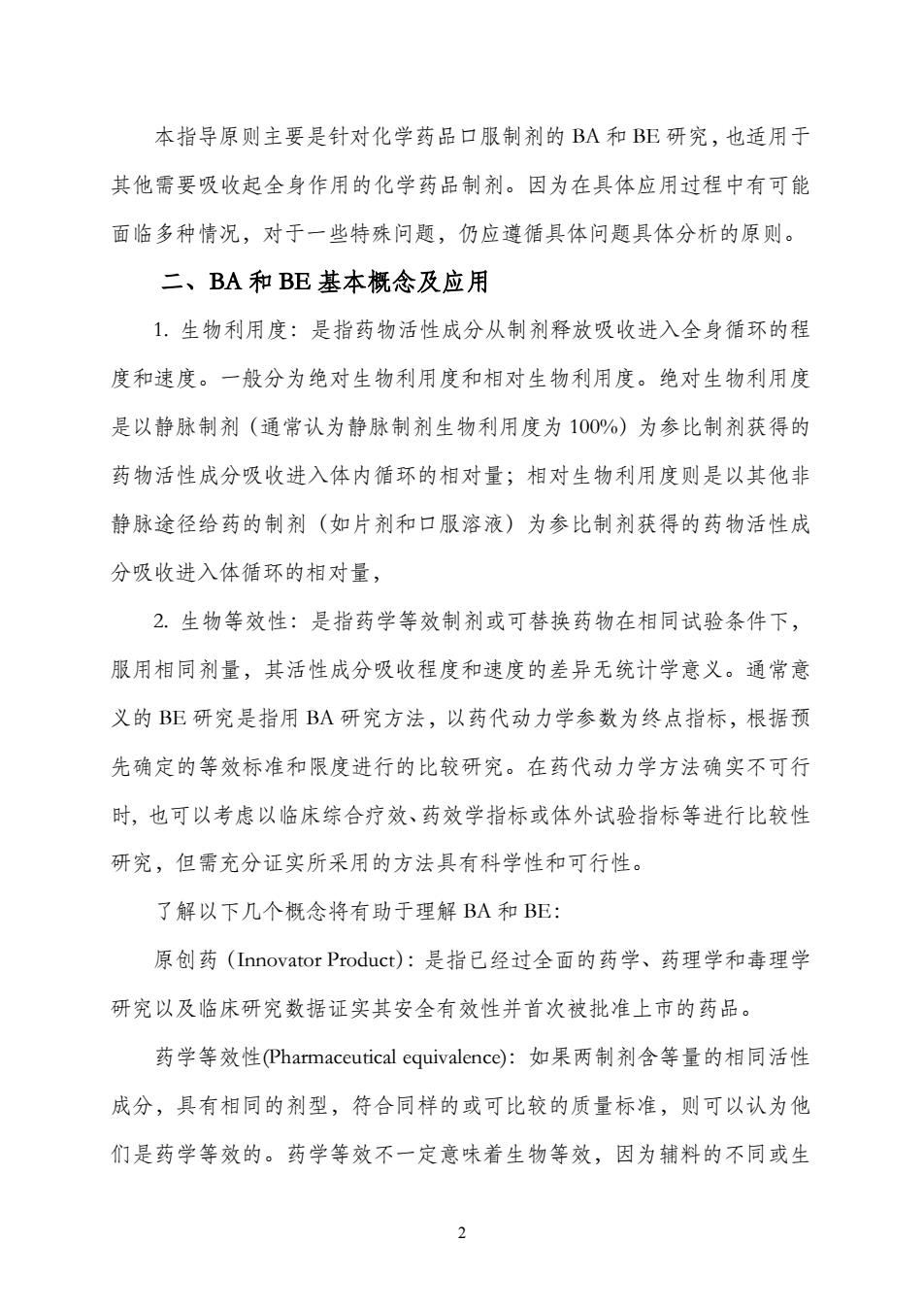 本指导原则主要是针对化学药品口服制剂的 BA 和 BE 研究，也适用于其他需要吸收起全身作用的化学药品制剂。因为在具体应用过程中有可能面临多种情况，对于一些特殊问题，仍应遵循具体问题具体分析的原则。

二、BA 和 BE 基本概念及应用

1. 生物利用度：是指药物活性成分从制剂释放吸收进入全身循环的程度和速度。一般分为绝对生物利用度和相对生物利用度。绝对生物利用度是以静脉制剂（通常认为静脉制剂生物利用度为 100%）为参比制剂获得的药物活性成分吸收进入体内循环的相对量；相对生物利用度则是以其他非静脉途径给药的制剂（如片剂和口服溶液）为参比制剂获得的药物活性成分吸收进入体循环的相对量，

2. 生物等效性：是指药学等效制剂或可替换药物在相同试验条件下，服用相同剂量，其活性成分吸收程度和速度的差异无统计学意义。通常意义的 BE 研究是指用 BA 研究方法，以药代动力学参数为终点指标，根据预先确定的等效标准和限度进行的比较研究。在药代动力学方法确实不可行时，也可以考虑以临床综合疗效、药效学指标或体外试验指标等进行比较性研究，但需充分证实所采用的方法具有科学性和可行性。

了解以下几个概念将有助于理解 BA 和 BE：

原创药（Innovator Product）：是指已经过全面的药学、药理学和毒理学研究以及临床研究数据证实其安全有效性并首次被批准上市的药品。

药学等效性(Pharmaceutical equivalence)：如果两制剂含等量的相同活性成分，具有相同的剂型，符合同样的或可比较的质量标准，则可以认为他们是药学等效的。药学等效不一定意味着生物等效，因为辅料的不同或生

2